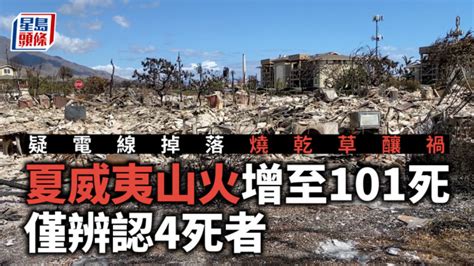 星島頭條

疑電線掉落燒乾草釀禍

夏威夷山火增至101死
僅辨認4死者